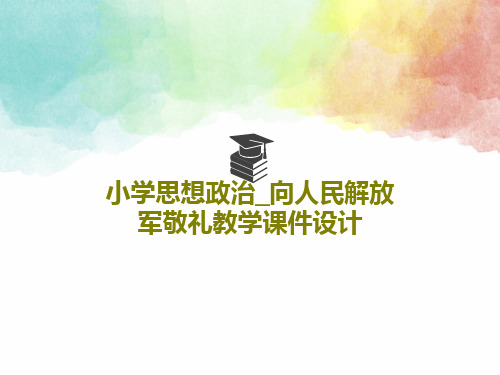 小学思想政治_向人民解放军敬礼教学课件设计